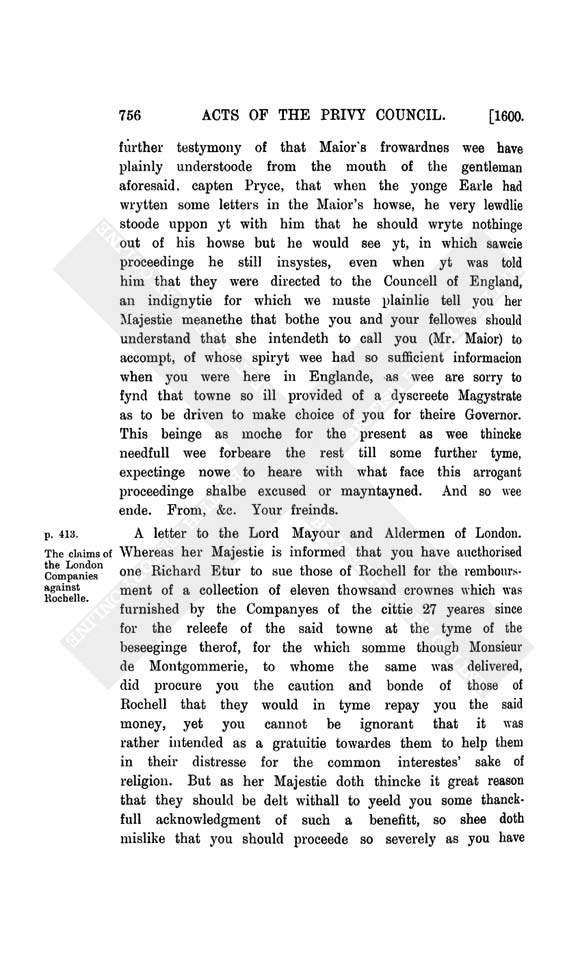 756 ACTS OF THE PRIVY COUNCIL. [1600.

further testymony of that Maior's frowardnes wee have plainly understoode from the mouth of the gentleman aforesaid, capten Pryce, that when the yonge Earle had wrytten some letters in the Maior's howse, he very lewdlie stoode uppon yt with him that he should wryte nothinge out of his howse but he would see yt, in which sawcie proceedinge he still insystes, even when yt was told him that they were directed to the Councell of England, an indignytie for which we muste plainlie tell you her Majestie meanethe that bothe you and your fellowes should understand that she intendeth to call you (Mr. Maior) to accompt, of whose spiryt wee had so sufficient informacion when you were here in Englande, as wee are sorry to fynd that towne so ill provided of a dyscreete Magystrate as to be driven to make choice of you for theire Governor. This beinge as moche for the present as wee thincke needfull wee forbeare the rest till some further tyme, expectinge nowe to heare with what face this arrogant proceedinge shalbe excused or mayntayned. And so wee ende. From, &c. Your freinds.

p. 413.

The claims of the London Companies against Rochelle.

A letter to the Lord Mayour and Aldermen of London. Whereas her Majestie is informed that you have aucthorised one Richard Etur to sue those of Rochell for the remboursment of a collection of eleven thowsand crownes which was furnished by the Companyes of the cittie 27 yeares since for the releefe of the said towne at the tyme of the beseeginge therof, for the which somme though Monsieur de Montgommerie, to whome the same was delivered, did procure you the caution and bonde of those of Rochell that they would in tyme repay you the said money, yet you cannot be ignorant that it was rather intended as a gratuitie towardes them to help them in their distresse for the common interestes' sake of religion. But as her Majestie doth thincke it great reason that they should be delt withall to yeeld you some thanckfull acknowledgment of such a benefitt, so shee doth mislike that you should proceede so severely as you have